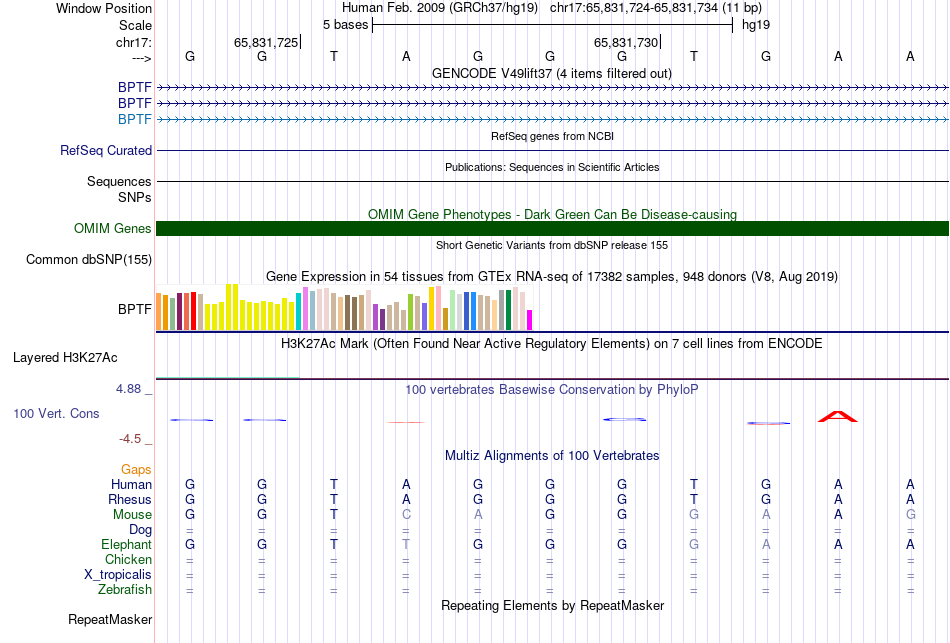 Window Position
Human Feb. 2009 (GRCh37/hg19) chr17:65,831,724-65,831,734 (11 bp)
Scale
5 bases
hg19
chr17:
65,831,725
65,831,730
--->
G G T A G G G T G A A
GENCODE V49lift37 (4 items filtered out)
BPTF
BPTF
BPTF
RefSeq genes from NCBI
RefSeq Curated
Publications: Sequences in Scientific Articles
Sequences
SNPs
OMIM Gene Phenotypes - Dark Green Can Be Disease-causing
OMIM Genes
Short Genetic Variants from dbSNP release 155
Common dbSNP(155)
Gene Expression in 54 tissues from GTEx RNA-seq of 17382 samples, 948 donors (V8, Aug 2019)
BPTF
H3K27Ac Mark (Often Found Near Active Regulatory Elements) on 7 cell lines from ENCODE
Layered H3K27Ac
4.88 _
100 vertebrates Basewise Conservation by PhyloP
100 Vert. Cons
-4.5 _
Multiz Alignments of 100 Vertebrates
Gaps
Human G G T A G G G T G A A
Rhesus G G T A G G G T G A A
Mouse G G T C A G G G A A G
Dog = = = = = = = = = = =
Elephant G G T T G G G G A A A
Chicken = = = = = = = = = = =
X_tropicalis = = = = = = = = = = =
Zebrafish = = = = = = = = = = =
Repeating Elements by RepeatMasker
RepeatMasker